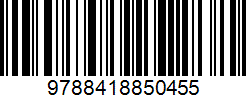 9788418850455